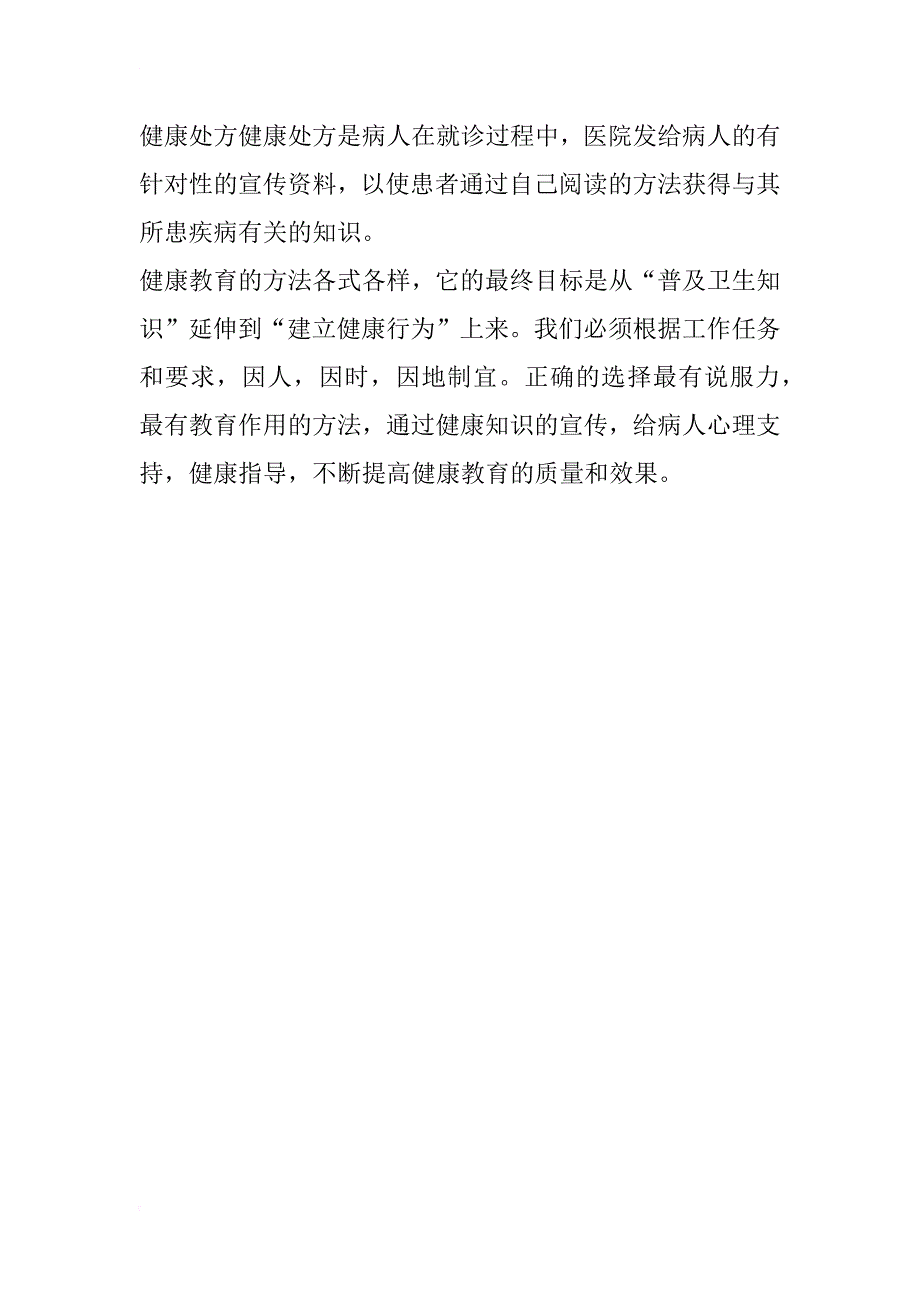 健康处方健康处方是病人在就诊过程中，医院发给病人的有针对性的宣传资料，以使患者通过自己阅读的方法获得与其所患疾病有关的知识。

健康教育的方法各式各样，它的最终目标是从“普及卫生知识”延伸到“建立健康行为”上来。我们必须根据工作任务和要求，因人，因时，因地制宜。正确的选择最有说服力，最有教育作用的方法，通过健康知识的宣传，给病人心理支持，健康指导，不断提高健康教育的质量和效果。